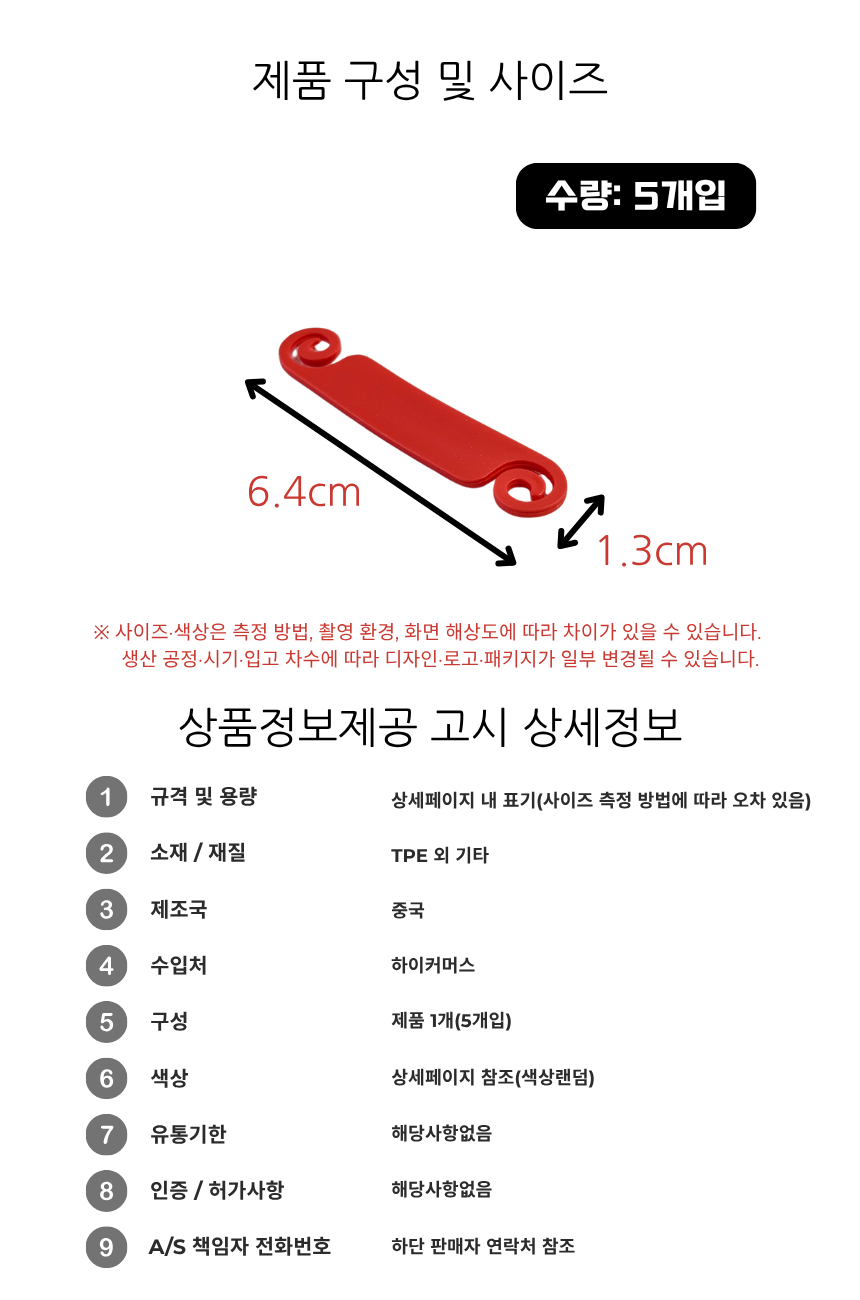 제품 구성 및 사이즈

수량: 5개입

6.4cm

1.3cm

※ 사이즈·색상은 측정 방법, 촬영 환경, 화면 해상도에 따라 차이가 있을 수 있습니다.
생산 공정·시기·입고 차수에 따라 디자인·로고·패키지가 일부 변경될 수 있습니다.

상품정보제공 고시 상세정보

| | | |
|---|---|---|
| 1 | 규격 및 용량 | 상세페이지 내 표기(사이즈 측정 방법에 따라 오차 있음) |
| 2 | 소재 / 재질 | TPE 외 기타 |
| 3 | 제조국 | 중국 |
| 4 | 수입처 | 하이커머스 |
| 5 | 구성 | 제품 1개(5개입) |
| 6 | 색상 | 상세페이지 참조(색상랜덤) |
| 7 | 유통기한 | 해당사항없음 |
| 8 | 인증 / 허가사항 | 해당사항없음 |
| 9 | A/S 책임자 전화번호 | 하단 판매자 연락처 참조 |